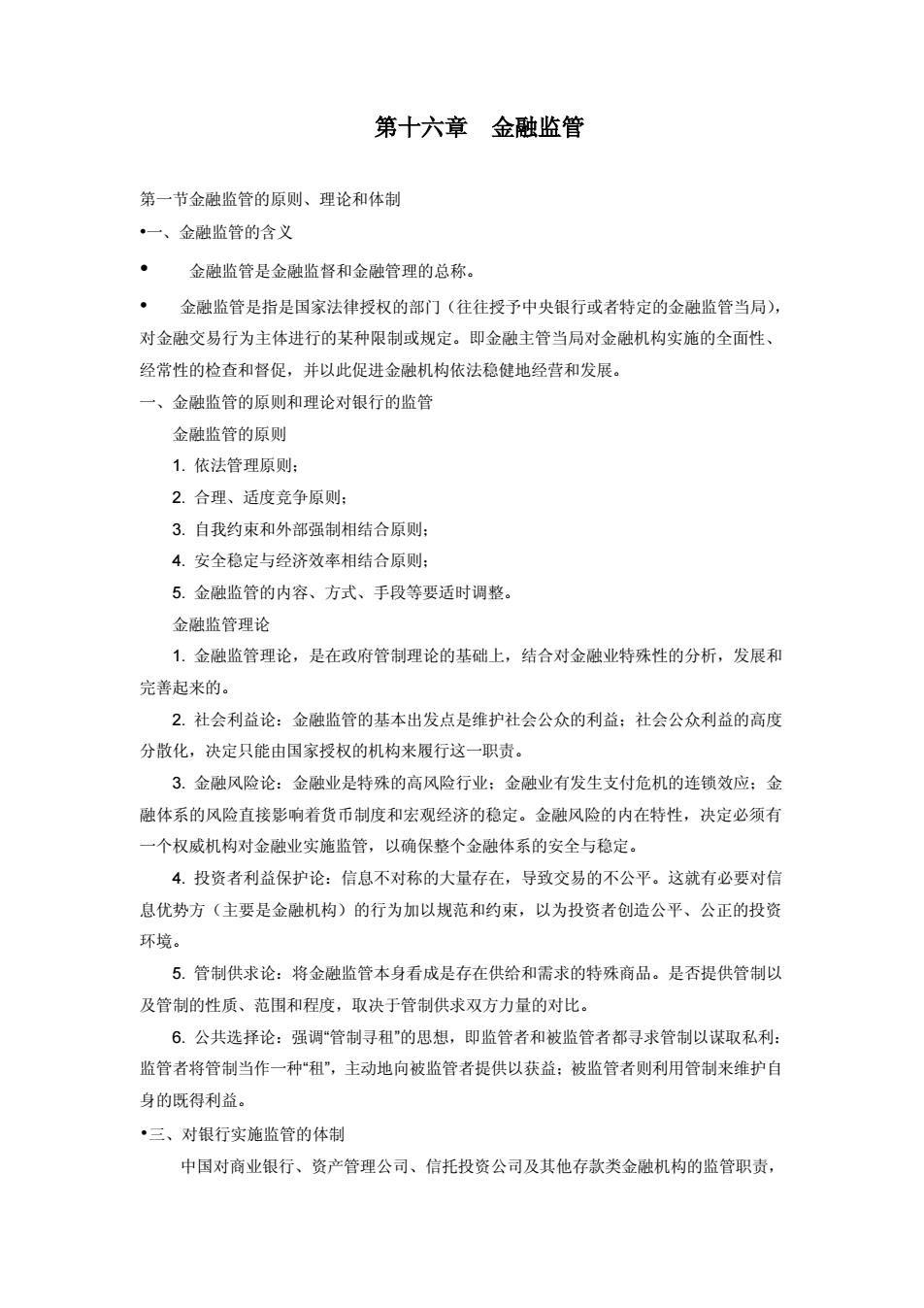 第十六章　金融监管

第一节金融监管的原则、理论和体制

•一、金融监管的含义

•　金融监管是金融监督和金融管理的总称。

•　金融监管是指是国家法律授权的部门（往往授予中央银行或者特定的金融监管当局），对金融交易行为主体进行的某种限制或规定。即金融主管当局对金融机构实施的全面性、经常性的检查和督促，并以此促进金融机构依法稳健地经营和发展。

一、金融监管的原则和理论对银行的监管

金融监管的原则

1. 依法管理原则；

2. 合理、适度竞争原则；

3. 自我约束和外部强制相结合原则；

4. 安全稳定与经济效率相结合原则；

5. 金融监管的内容、方式、手段等要适时调整。

金融监管理论

1. 金融监管理论，是在政府管制理论的基础上，结合对金融业特殊性的分析，发展和完善起来的。

2. 社会利益论：金融监管的基本出发点是维护社会公众的利益；社会公众利益的高度分散化，决定只能由国家授权的机构来履行这一职责。

3. 金融风险论：金融业是特殊的高风险行业；金融业有发生支付危机的连锁效应；金融体系的风险直接影响着货币制度和宏观经济的稳定。金融风险的内在特性，决定必须有一个权威机构对金融业实施监管，以确保整个金融体系的安全与稳定。

4. 投资者利益保护论：信息不对称的大量存在，导致交易的不公平。这就有必要对信息优势方（主要是金融机构）的行为加以规范和约束，以为投资者创造公平、公正的投资环境。

5. 管制供求论：将金融监管本身看成是存在供给和需求的特殊商品。是否提供管制以及管制的性质、范围和程度，取决于管制供求双方力量的对比。

6. 公共选择论：强调“管制寻租”的思想，即监管者和被监管者都寻求管制以谋取私利：监管者将管制当作一种“租”，主动地向被监管者提供以获益；被监管者则利用管制来维护自身的既得利益。

•三、对银行实施监管的体制

中国对商业银行、资产管理公司、信托投资公司及其他存款类金融机构的监管职责，